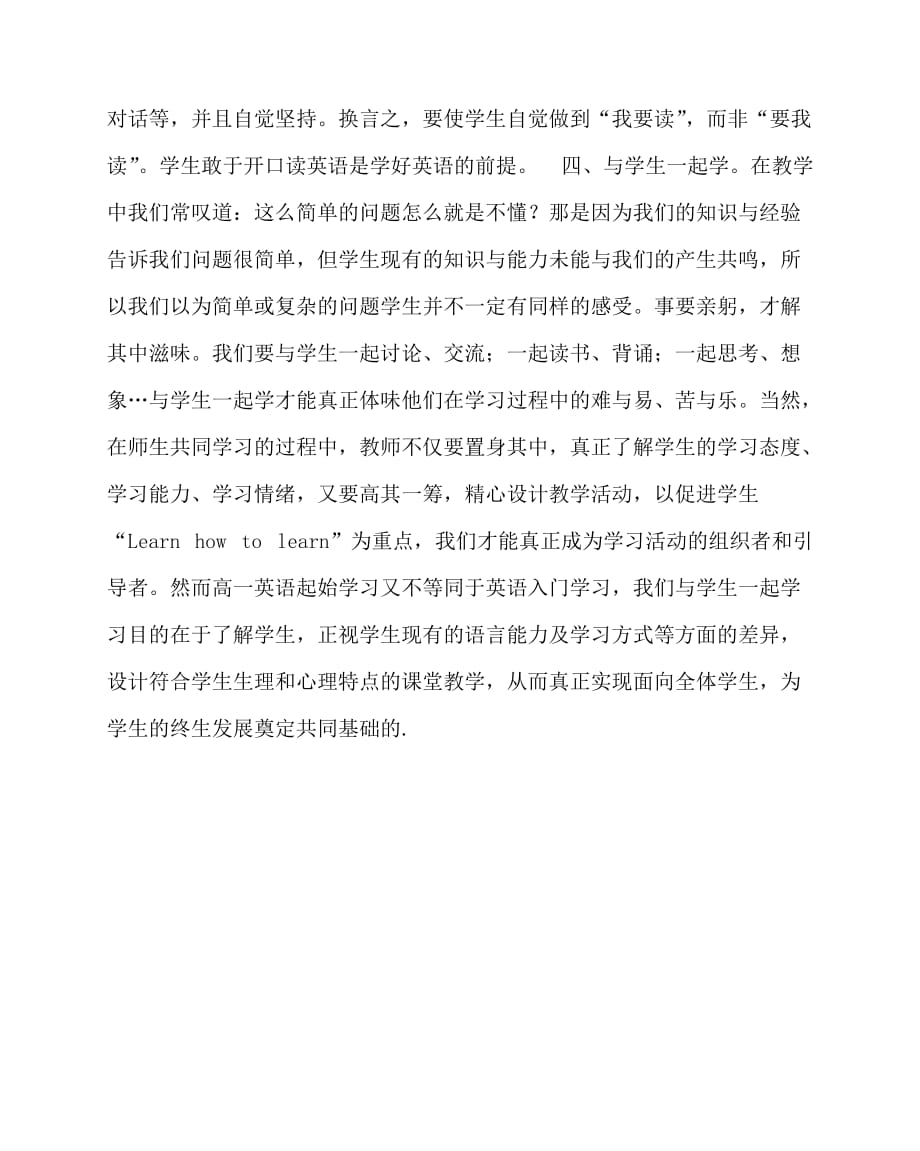 对话等，并且自觉坚持。换言之，要使学生自觉做到“我要读”，而非“要我读”。学生敢于开口读英语是学好英语的前提。　四、与学生一起学。在教学中我们常叹道：这么简单的问题怎么就是不懂？那是因为我们的知识与经验告诉我们问题很简单，但学生现有的知识与能力未能与我们的产生共鸣，所以我们以为简单或复杂的问题学生并不一定有同样的感受。事要亲躬，才解其中滋味。我们要与学生一起讨论、交流；一起读书、背诵；一起思考、想象…与学生一起学才能真正体味他们在学习过程中的难与易、苦与乐。当然，在师生共同学习的过程中，教师不仅要置身其中，真正了解学生的学习态度、学习能力、学习情绪，又要高其一筹，精心设计教学活动，以促进学生“Learn how to learn”为重点，我们才能真正成为学习活动的组织者和引导者。然而高一英语起始学习又不等同于英语入门学习，我们与学生一起学习目的在于了解学生，正视学生现有的语言能力及学习方式等方面的差异，设计符合学生生理和心理特点的课堂教学，从而真正实现面向全体学生，为学生的终生发展奠定共同基础的.